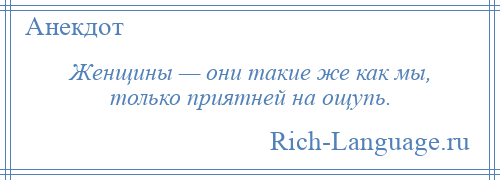 Анекдот

Женщины — они такие же как мы, только приятней на ощупь.

Rich-Language.ru